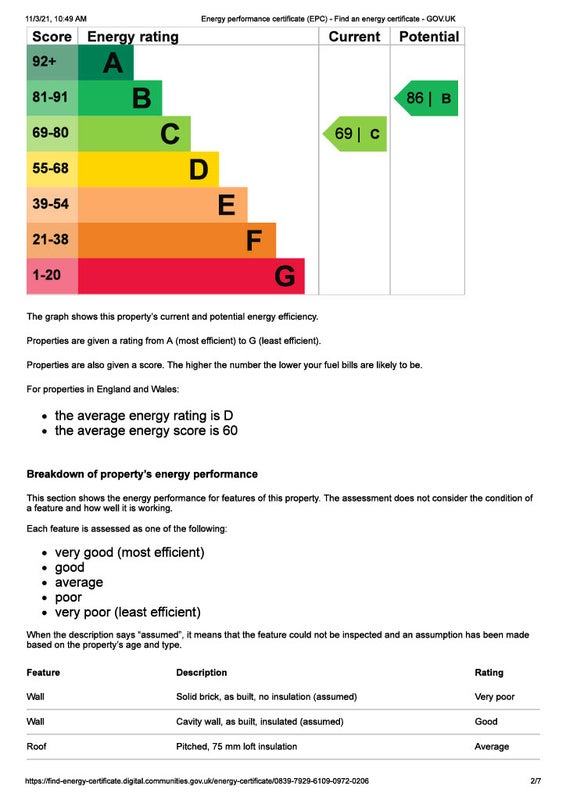 11/3/21, 10:49 AM Energy performance certificate (EPC) - Find an energy certificate - GOV.UK

| Score | Energy rating | Current | Potential |
|---|---|---|---|
| 92+ | A | | |
| 81-91 | B | | 86 \| B |
| 69-80 | C | 69 \| C | |
| 55-68 | D | | |
| 39-54 | E | | |
| 21-38 | F | | |
| 1-20 | G | | |

The graph shows this property's current and potential energy efficiency.

Properties are given a rating from A (most efficient) to G (least efficient).

Properties are also given a score. The higher the number the lower your fuel bills are likely to be.

For properties in England and Wales:

- the average energy rating is D
- the average energy score is 60

Breakdown of property's energy performance

This section shows the energy performance for features of this property. The assessment does not consider the condition of a feature and how well it is working.

Each feature is assessed as one of the following:

- very good (most efficient)
- good
- average
- poor
- very poor (least efficient)

When the description says "assumed", it means that the feature could not be inspected and an assumption has been made based on the property's age and type.

| Feature | Description | Rating |
|---|---|---|
| Wall | Solid brick, as built, no insulation (assumed) | Very poor |
| Wall | Cavity wall, as built, insulated (assumed) | Good |
| Roof | Pitched, 75 mm loft insulation | Average |

https://find-energy-certificate.digital.communities.gov.uk/energy-certificate/0839-7929-6109-0972-0206 2/7